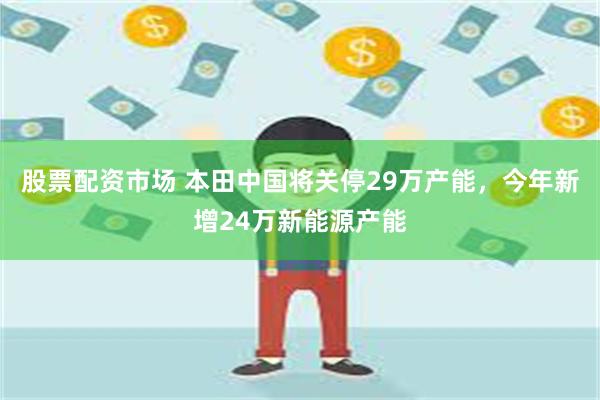 股票配资市场 本田中国将关停29万产能，今年新增24万新能源产能